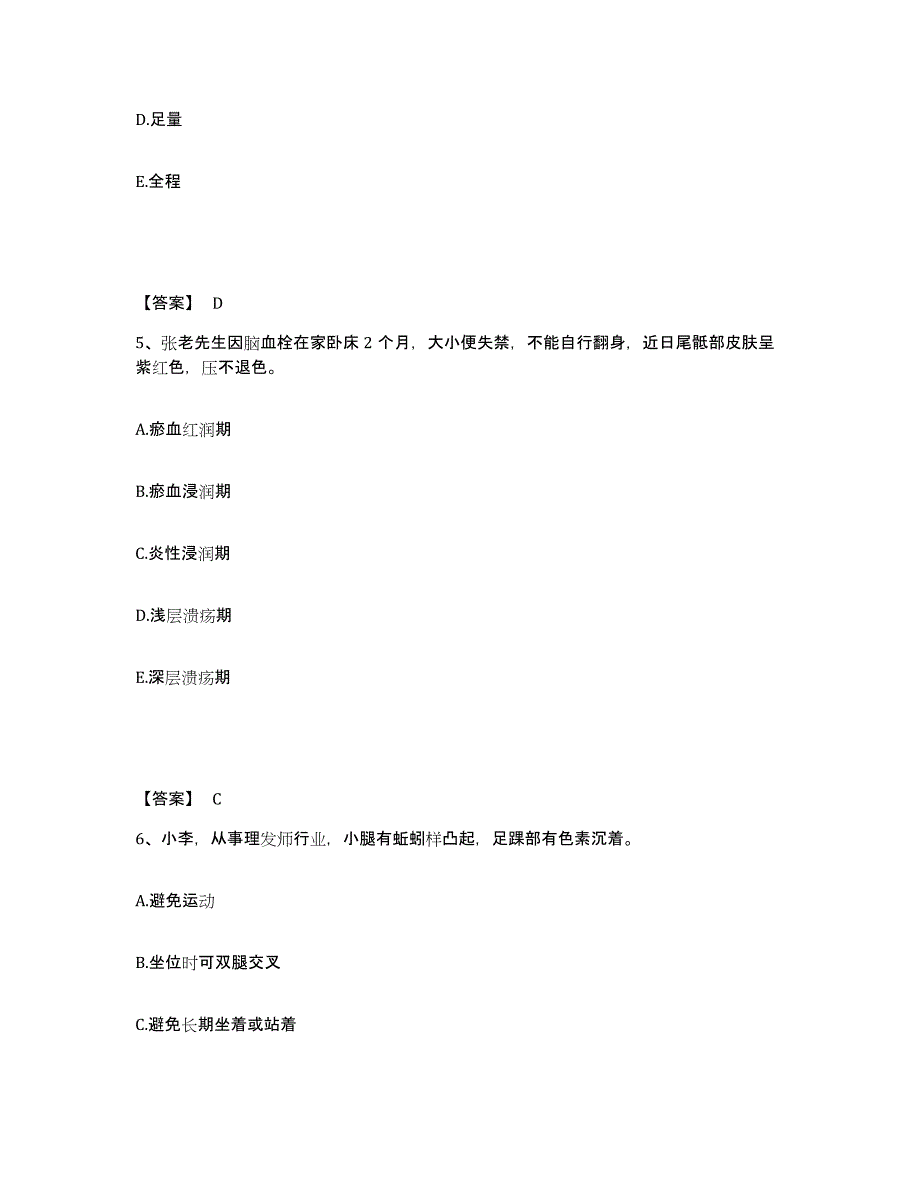 D.足量

E.全程

【答案】 D

5、张老先生因脑血栓在家卧床 2 个月，大小便失禁，不能自行翻身，近日尾骶部皮肤呈紫红色，压不退色。

A.瘀血红润期

B.瘀血浸润期

C.炎性浸润期

D.浅层溃疡期

E.深层溃疡期

【答案】 C

6、小李，从事理发师行业，小腿有蚯蚓样凸起，足踝部有色素沉着。

A.避免运动

B.坐位时可双腿交叉

C.避免长期坐着或站着